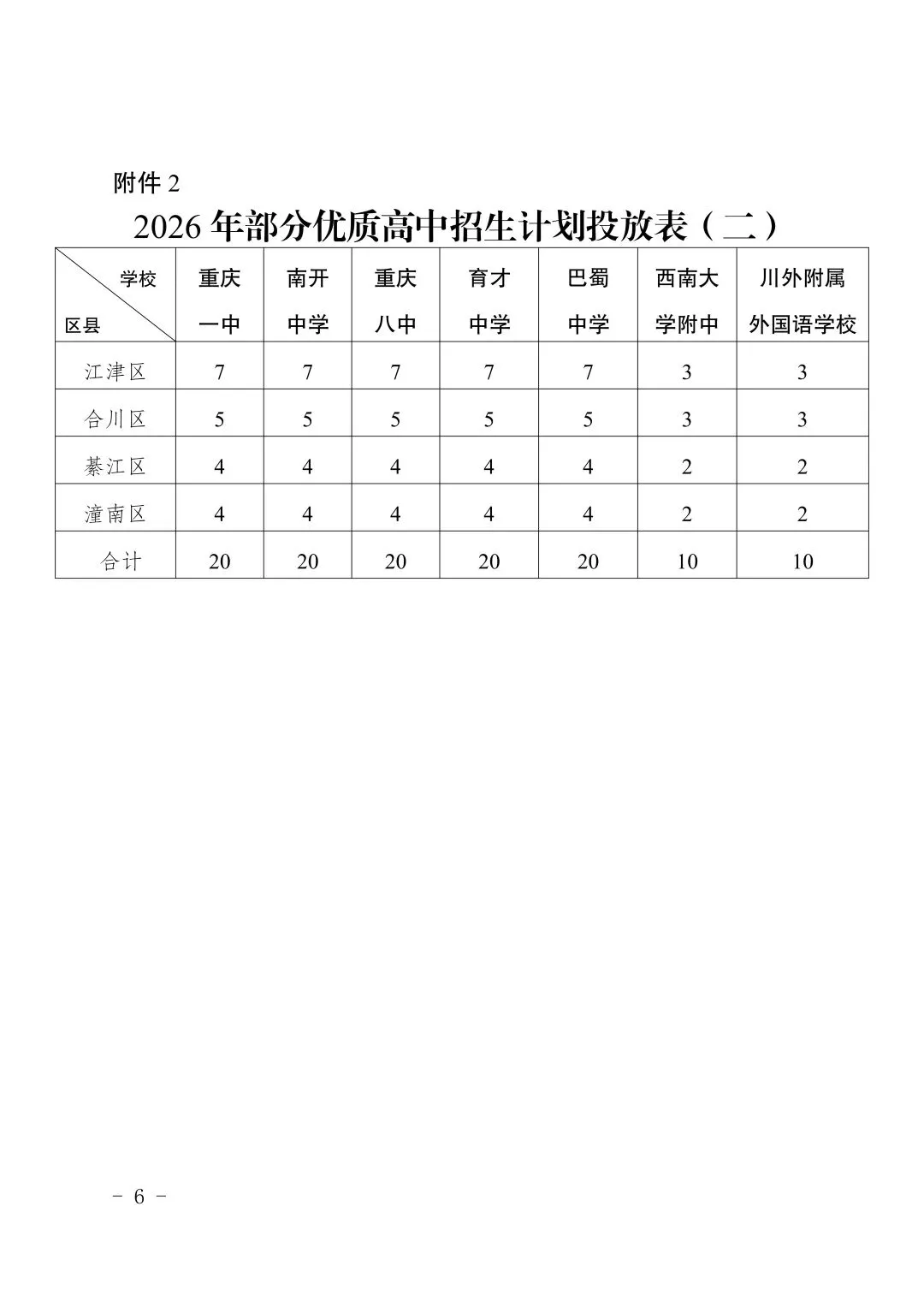 附件 2

2026 年部分优质高中招生计划投放表（二）

| 学校 区县 | 重庆一中 | 南开中学 | 重庆八中 | 育才中学 | 巴蜀中学 | 西南大学附中 | 川外附属外国语学校 |
|---|---|---|---|---|---|---|---|
| 江津区 | 7 | 7 | 7 | 7 | 7 | 3 | 3 |
| 合川区 | 5 | 5 | 5 | 5 | 5 | 3 | 3 |
| 綦江区 | 4 | 4 | 4 | 4 | 4 | 2 | 2 |
| 潼南区 | 4 | 4 | 4 | 4 | 4 | 2 | 2 |
| 合计 | 20 | 20 | 20 | 20 | 20 | 10 | 10 |

- 6 -